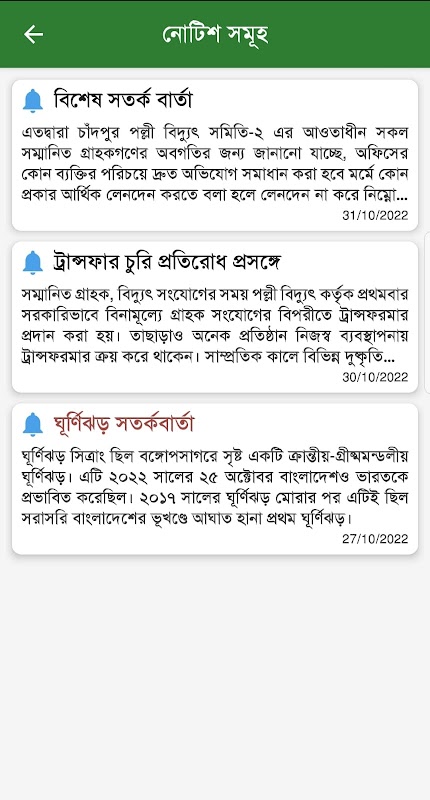 নোটিশ সমূহ

বিশেষ সতর্ক বার্তা

এতদ্বারা চাঁদপুর পল্লী বিদ্যুৎ সমিতি-২ এর আওতাধীন সকল সম্মানিত গ্রাহকগণের অবগতির জন্য জানানো যাচ্ছে, অফিসের কোন ব্যক্তির পরিচয়ে দ্রুত অভিযোগ সমাধান করা হবে মর্মে কোন প্রকার আর্থিক লেনদেন করতে বলা হলে লেনদেন না করে নিম্নো...

31/10/2022

ট্রান্সফার চুরি প্রতিরোধ প্রসঙ্গে

সম্মানিত গ্রাহক, বিদ্যুৎ সংযোগের সময় পল্লী বিদ্যুৎ কর্তৃক প্রথমবার সরকারিভাবে বিনামূল্যে গ্রাহক সংযোগের বিপরীতে ট্রান্সফরমার প্রদান করা হয়। তাছাড়াও অনেক প্রতিষ্ঠান নিজস্ব ব্যবস্থাপনায় ট্রান্সফরমার ক্রয় করে থাকেন। সাম্প্রতিক কালে বিভিন্ন দুষ্কৃতি...

30/10/2022

ঘূর্ণিঝড় সতর্কবার্তা

ঘূর্ণিঝড় সিত্রাং ছিল বঙ্গোপসাগরে সৃষ্ট একটি ক্রান্তীয়-গ্রীষ্মমন্ডলীয় ঘূর্ণিঝড়। এটি ২০২২ সালের ২৫ অক্টোবর বাংলাদেশও ভারতকে প্রভাবিত করেছিল। ২০১৭ সালের ঘূর্ণিঝড় মোরার পর এটিই ছিল সরাসরি বাংলাদেশের ভূখণ্ডে আঘাত হানা প্রথম ঘূর্ণিঝড়।

27/10/2022